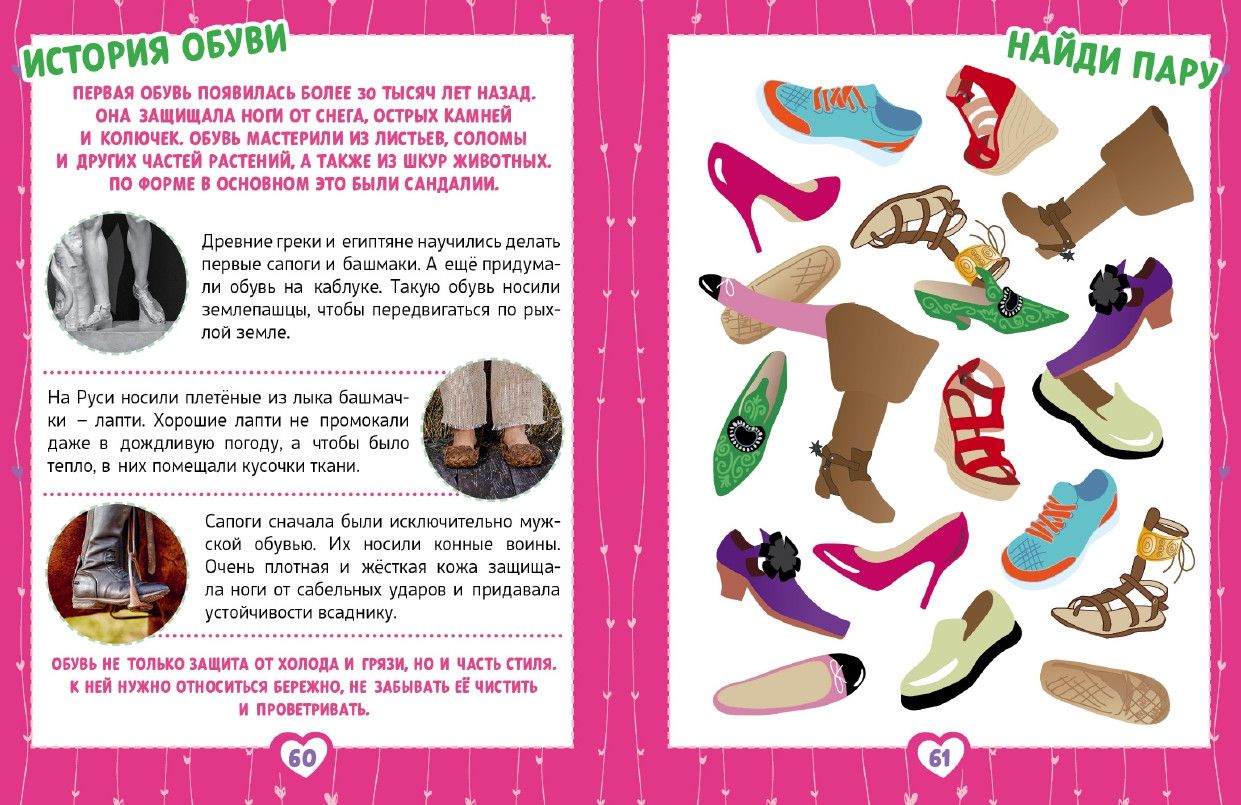 ИСТОРИЯ ОБУВИ

ПЕРВАЯ ОБУВЬ ПОЯВИЛАСЬ БОЛЕЕ 30 ТЫСЯЧ ЛЕТ НАЗАД. ОНА ЗАЩИЩАЛА НОГИ ОТ СНЕГА, ОСТРЫХ КАМНЕЙ И КОЛЮЧЕК. ОБУВЬ МАСТЕРИЛИ ИЗ ЛИСТЬЕВ, СОЛОМЫ И ДРУГИХ ЧАСТЕЙ РАСТЕНИЙ, А ТАКЖЕ ИЗ ШКУР ЖИВОТНЫХ. ПО ФОРМЕ В ОСНОВНОМ ЭТО БЫЛИ САНДАЛИИ.

Древние греки и египтяне научились делать первые сапоги и башмаки. А ещё придумали обувь на каблуке. Такую обувь носили землепашцы, чтобы передвигаться по рыхлой земле.

На Руси носили плетёные из лыка башмачки – лапти. Хорошие лапти не промокали даже в дождливую погоду, а чтобы было тепло, в них помещали кусочки ткани.

Сапоги сначала были исключительно мужской обувью. Их носили конные воины. Очень плотная и жёсткая кожа защищала ноги от сабельных ударов и придавала устойчивости всаднику.

ОБУВЬ НЕ ТОЛЬКО ЗАЩИТА ОТ ХОЛОДА И ГРЯЗИ, НО И ЧАСТЬ СТИЛЯ. К НЕЙ НУЖНО ОТНОСИТЬСЯ БЕРЕЖНО, НЕ ЗАБЫВАТЬ ЕЁ ЧИСТИТЬ И ПРОВЕТРИВАТЬ.

60

НАЙДИ ПАРУ

61